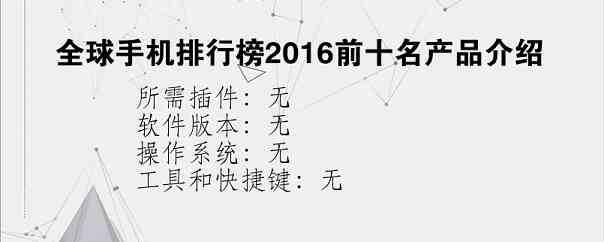 全球手机排行榜2016前十名产品介绍

所需插件：无
软件版本：无
操作系统：无
工具和快捷键：无